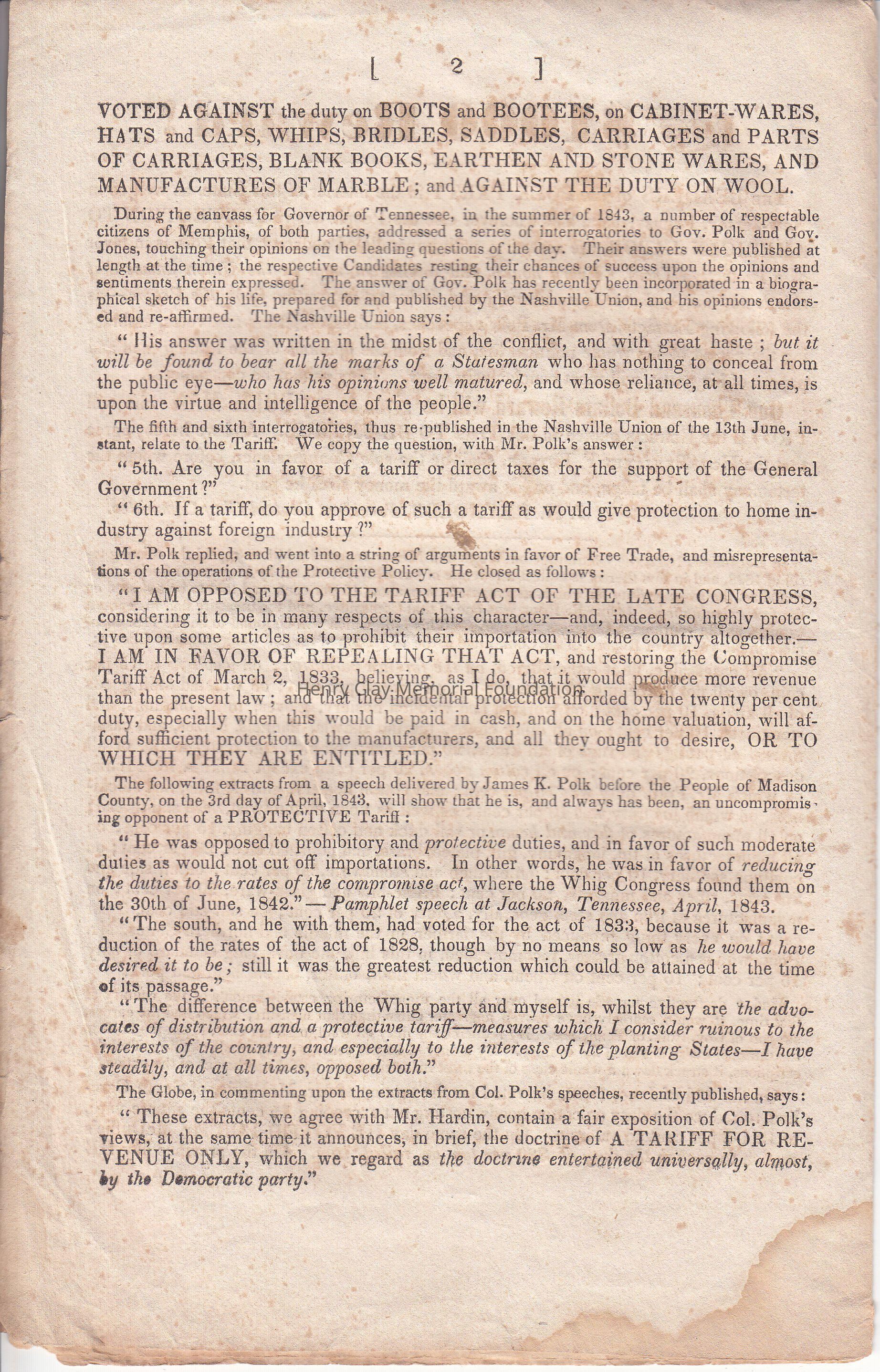 [ 2 ]

VOTED AGAINST the duty on BOOTS and BOOTEES, on CABINET-WARES, HATS and CAPS, WHIPS, BRIDLES, SADDLES, CARRIAGES and PARTS OF CARRIAGES, BLANK BOOKS, EARTHEN AND STONE WARES, AND MANUFACTURES OF MARBLE; and AGAINST THE DUTY ON WOOL.

During the canvass for Governor of Tennessee, in the summer of 1843, a number of respectable citizens of Memphis, of both parties, addressed a series of interrogatories to Gov. Polk and Gov. Jones, touching their opinions on the leading questions of the day. Their answers were published at length at the time; the respective Candidates resting their chances of success upon the opinions and sentiments therein expressed. The answer of Gov. Polk has recently been incorporated in a biographical sketch of his life, prepared for and published by the Nashville Union, and his opinions endorsed and re-affirmed. The Nashville Union says:

"His answer was written in the midst of the conflict, and with great haste; but it will be found to bear all the marks of a Statesman who has nothing to conceal from the public eye—who has his opinions well matured, and whose reliance, at all times, is upon the virtue and intelligence of the people."

The fifth and sixth interrogatories, thus re-published in the Nashville Union of the 13th June, instant, relate to the Tariff. We copy the question, with Mr. Polk's answer:

"5th. Are you in favor of a tariff or direct taxes for the support of the General Government?"

"6th. If a tariff, do you approve of such a tariff as would give protection to home industry against foreign industry?"

Mr. Polk replied, and went into a string of arguments in favor of Free Trade, and misrepresentations of the operations of the Protective Policy. He closed as follows:

"I AM OPPOSED TO THE TARIFF ACT OF THE LATE CONGRESS, considering it to be in many respects of this character—and, indeed, so highly protective upon some articles as to prohibit their importation into the country altogether.—I AM IN FAVOR OF REPEALING THAT ACT, and restoring the Compromise Tariff Act of March 2, 1833, believing, as I do, that it would produce more revenue than the present law; and that the incidental protection afforded by the twenty per cent duty, especially when this would be paid in cash, and on the home valuation, will afford sufficient protection to the manufacturers, and all they ought to desire, OR TO WHICH THEY ARE ENTITLED."

Henry Clay Memorial Foundation

The following extracts from a speech delivered by James K. Polk before the People of Madison County, on the 3rd day of April, 1843, will show that he is, and always has been, an uncompromising opponent of a PROTECTIVE Tariff:

"He was opposed to prohibitory and protective duties, and in favor of such moderate duties as would not cut off importations. In other words, he was in favor of reducing the duties to the rates of the compromise act, where the Whig Congress found them on the 30th of June, 1842."—Pamphlet speech at Jackson, Tennessee, April, 1843.

"The south, and he with them, had voted for the act of 1833, because it was a reduction of the rates of the act of 1828, though by no means so low as he would have desired it to be; still it was the greatest reduction which could be attained at the time of its passage."

"The difference between the Whig party and myself is, whilst they are the advocates of distribution and a protective tariff—measures which I consider ruinous to the interests of the country, and especially to the interests of the planting States—I have steadily, and at all times, opposed both."

The Globe, in commenting upon the extracts from Col. Polk's speeches, recently published, says:

"These extracts, we agree with Mr. Hardin, contain a fair exposition of Col. Polk's views, at the same time it announces, in brief, the doctrine of A TARIFF FOR REVENUE ONLY, which we regard as the doctrine entertained universally, almost, by the Democratic party."